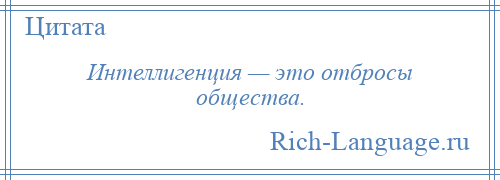 Цитата

Интеллигенция — это отбросы общества.

Rich-Language.ru